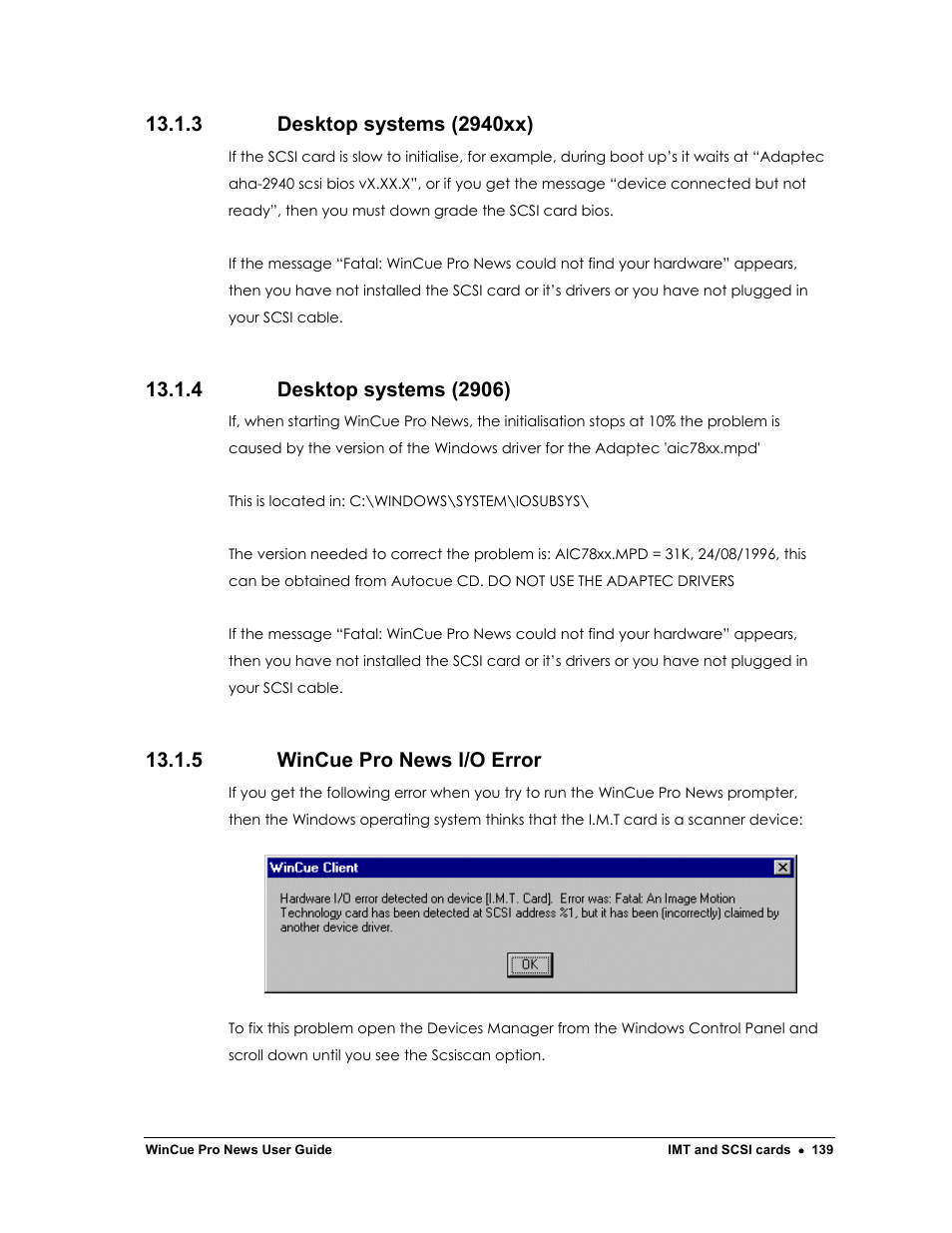 13.1.3 Desktop systems (2940xx)

If the SCSI card is slow to initialise, for example, during boot up's it waits at "Adaptec aha-2940 scsi bios vX.XX.X", or if you get the message "device connected but not ready", then you must down grade the SCSI card bios.

If the message "Fatal: WinCue Pro News could not find your hardware" appears, then you have not installed the SCSI card or it's drivers or you have not plugged in your SCSI cable.

13.1.4 Desktop systems (2906)

If, when starting WinCue Pro News, the initialisation stops at 10% the problem is caused by the version of the Windows driver for the Adaptec 'aic78xx.mpd'

This is located in: C:\WINDOWS\SYSTEM\IOSUBSYS\

The version needed to correct the problem is: AIC78xx.MPD = 31K, 24/08/1996, this can be obtained from Autocue CD. DO NOT USE THE ADAPTEC DRIVERS

If the message "Fatal: WinCue Pro News could not find your hardware" appears, then you have not installed the SCSI card or it's drivers or you have not plugged in your SCSI cable.

13.1.5 WinCue Pro News I/O Error

If you get the following error when you try to run the WinCue Pro News prompter, then the Windows operating system thinks that the I.M.T card is a scanner device:

WinCue Client

Hardware I/O error detected on device [I.M.T. Card]. Error was: Fatal: An Image Motion Technology card has been detected at SCSI address %1, but it has been (incorrectly) claimed by another device driver.

OK

To fix this problem open the Devices Manager from the Windows Control Panel and scroll down until you see the Scsiscan option.

WinCue Pro News User Guide

IMT and SCSI cards • 139